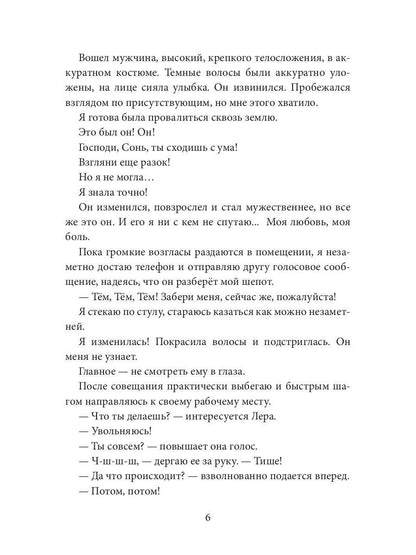 Вошел мужчина, высокий, крепкого телосложения, в аккуратном костюме. Темные волосы были аккуратно уложены, на лице сияла улыбка. Он извинился. Пробежался взглядом по присутствующим, но мне этого хватило.

Я готова была провалиться сквозь землю.

Это был он! Он!

Господи, Сонь, ты сходишь с ума!

Взгляни еще разок!

Но я не могла…

Я знала точно!

Он изменился, повзрослел и стал мужественнее, но все же это он. И его я ни с кем не спутаю... Моя любовь, моя боль.

Пока громкие возгласы раздаются в помещении, я незаметно достаю телефон и отправляю другу голосовое сообщение, надеясь, что он разберёт мой шепот.

— Тём, Тём, Тём! Забери меня, сейчас же, пожалуйста!

Я стекаю по стулу, стараюсь казаться как можно незаметней.

Я изменилась! Покрасила волосы и подстриглась. Он меня не узнает.

Главное — не смотреть ему в глаза.

После совещания практически выбегаю и быстрым шагом направляюсь к своему рабочему месту.

— Что ты делаешь? — интересуется Лера.

— Увольняюсь!

— Ты совсем? — повышает она голос.

— Ч-ш-ш-ш, — дергаю ее за руку. — Тише!

— Да что происходит? — взволнованно подается вперед.

— Потом, потом!

6